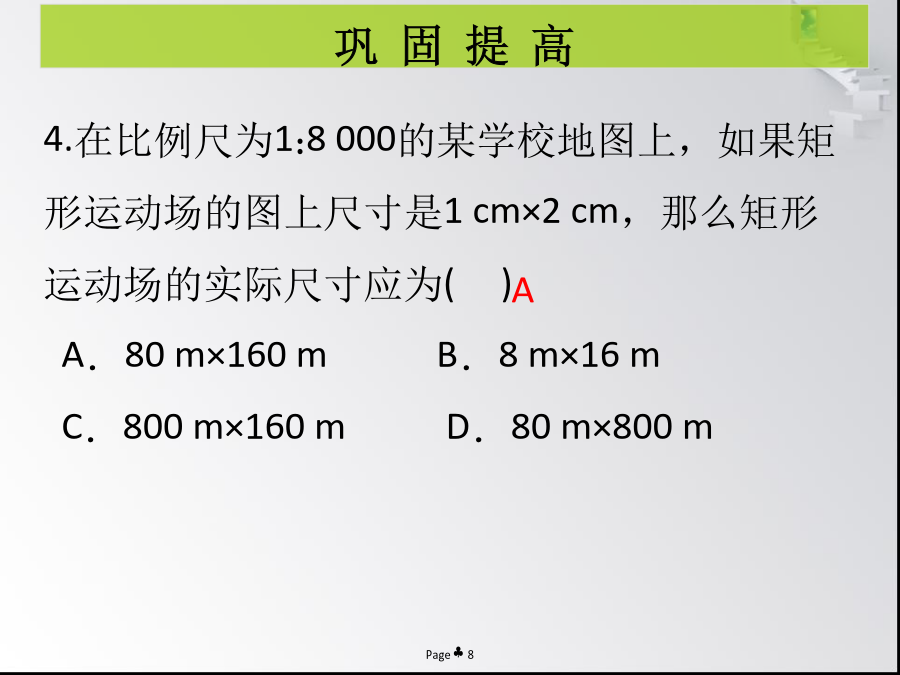 巩 固 提 高

4.在比例尺为1:8 000的某学校地图上，如果矩形运动场的图上尺寸是1 cm×2 cm，那么矩形运动场的实际尺寸应为(　　)A

A．80 m×160 m　　B．8 m×16 m

C．800 m×160 m　　D．80 m×800 m

Page ♣ 8